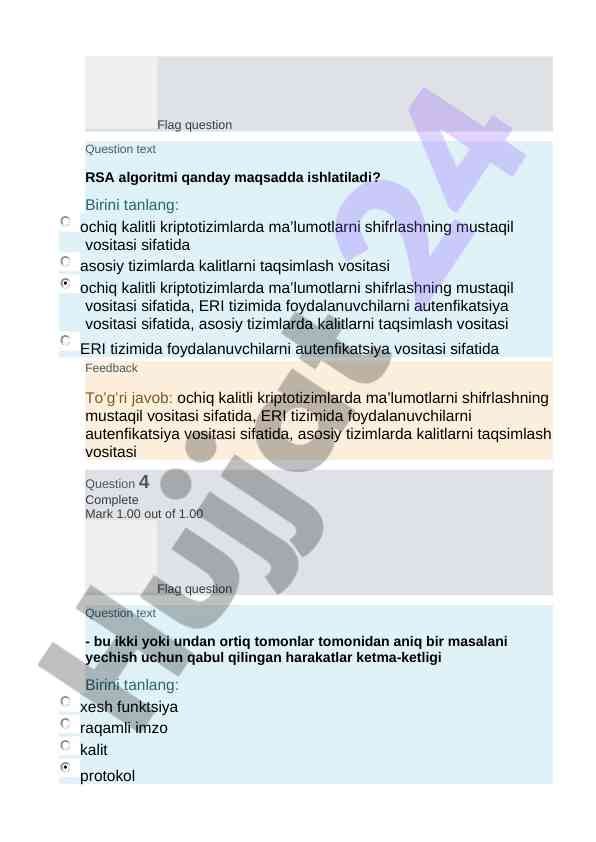 Flag question

Question text

RSA algoritmi qanday maqsadda ishlatiladi?

Birini tanlang:

ochiq kalitli kriptotizimlarda ma'lumotlarni shifrlashning mustaqil vositasi sifatida

asosiy tizimlarda kalitlarni taqsimlash vositasi

ochiq kalitli kriptotizimlarda ma'lumotlarni shifrlashning mustaqil vositasi sifatida, ERI tizimida foydalanuvchilarni autenfikatsiya vositasi sifatida, asosiy tizimlarda kalitlarni taqsimlash vositasi

ERI tizimida foydalanuvchilarni autenfikatsiya vositasi sifatida

Feedback

To'g'ri javob: ochiq kalitli kriptotizimlarda ma'lumotlarni shifrlashning mustaqil vositasi sifatida, ERI tizimida foydalanuvchilarni autenfikatsiya vositasi sifatida, asosiy tizimlarda kalitlarni taqsimlash vositasi

Question 4
Complete
Mark 1.00 out of 1.00

Flag question

Question text

- bu ikki yoki undan ortiq tomonlar tomonidan aniq bir masalani yechish uchun qabul qilingan harakatlar ketma-ketligi

Birini tanlang:

xesh funktsiya

raqamli imzo

kalit

protokol

Hujjat24